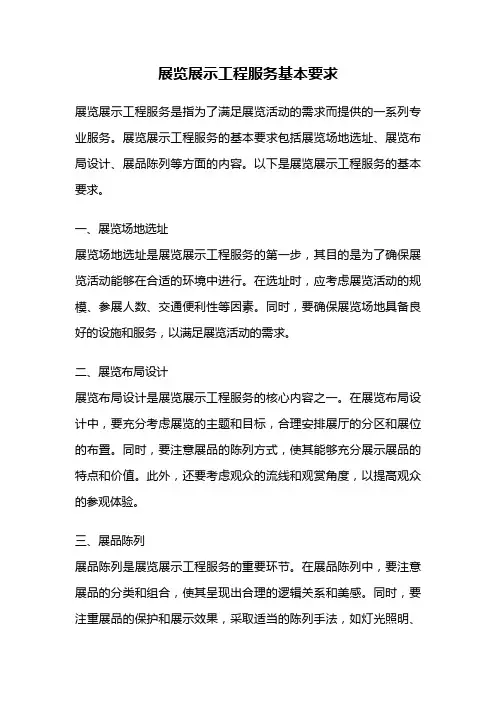 展览展示工程服务基本要求

展览展示工程服务是指为了满足展览活动的需求而提供的一系列专业服务。展览展示工程服务的基本要求包括展览场地选址、展览布局设计、展品陈列等方面的内容。以下是展览展示工程服务的基本要求。

一、展览场地选址
展览场地选址是展览展示工程服务的第一步，其目的是为了确保展览活动能够在合适的环境中进行。在选址时，应考虑展览活动的规模、参展人数、交通便利性等因素。同时，要确保展览场地具备良好的设施和服务，以满足展览活动的需求。

二、展览布局设计
展览布局设计是展览展示工程服务的核心内容之一。在展览布局设计中，要充分考虑展览的主题和目标，合理安排展厅的分区和展位的布置。同时，要注意展品的陈列方式，使其能够充分展示展品的特点和价值。此外，还要考虑观众的流线和观赏角度，以提高观众的参观体验。

三、展品陈列
展品陈列是展览展示工程服务的重要环节。在展品陈列中，要注意展品的分类和组合，使其呈现出合理的逻辑关系和美感。同时，要注重展品的保护和展示效果，采取适当的陈列手法，如灯光照明、